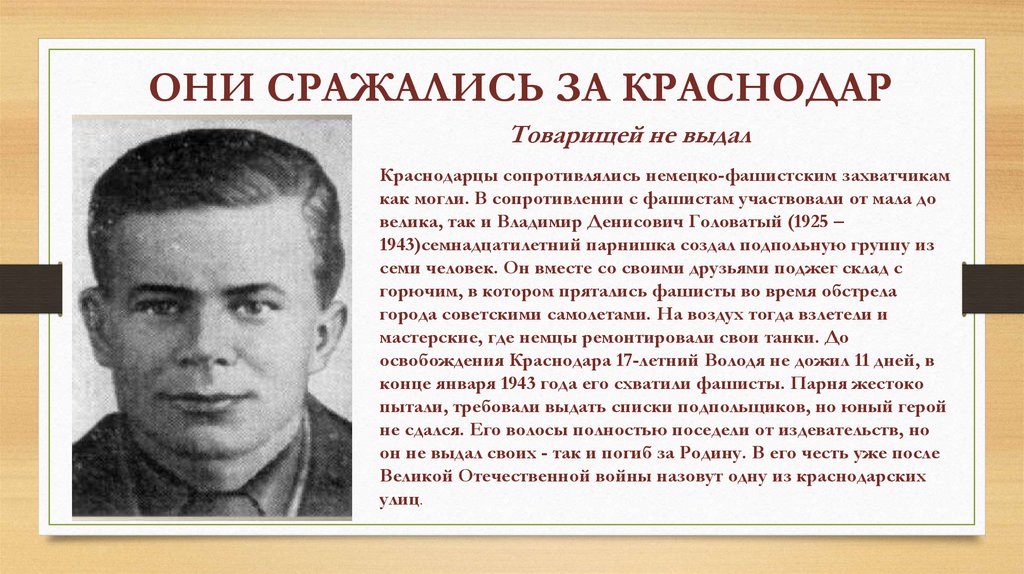 ОНИ СРАЖАЛИСЬ ЗА КРАСНОДАР

Товарищей не выдал

Краснодарцы сопротивлялись немецко-фашистским захватчикам как могли. В сопротивлении с фашистам участвовали от мала до велика, так и Владимир Денисович Головатый (1925 – 1943)семнадцатилетний парнишка создал подпольную группу из семи человек. Он вместе со своими друзьями поджег склад с горючим, в котором прятались фашисты во время обстрела города советскими самолетами. На воздух тогда взлетели и мастерские, где немцы ремонтировали свои танки. До освобождения Краснодара 17-летний Володя не дожил 11 дней, в конце января 1943 года его схватили фашисты. Парня жестоко пытали, требовали выдать списки подпольщиков, но юный герой не сдался. Его волосы полностью поседели от издевательств, но он не выдал своих - так и погиб за Родину. В его честь уже после Великой Отечественной войны назовут одну из краснодарских улиц.